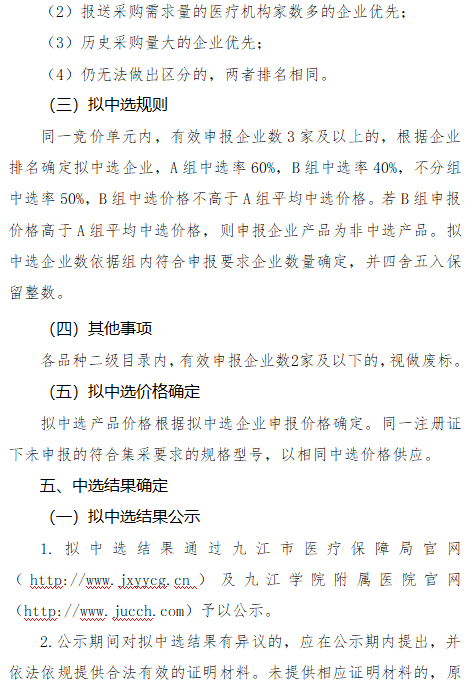 （2）报送采购需求量的医疗机构家数多的企业优先；

（3）历史采购量大的企业优先；

（4）仍无法做出区分的，两者排名相同。

（三）拟中选规则

同一竞价单元内，有效申报企业数 3 家及以上的，根据企业排名确定拟中选企业，A 组中选率 60%，B 组中选率 40%，不分组中选率 50%，B 组中选价格不高于 A 组平均中选价格。若 B 组申报价格高于 A 组平均中选价格，则申报企业产品为非中选产品。拟中选企业数依据组内符合申报要求企业数量确定，并四舍五入保留整数。

（四）其他事项

各品种二级目录内，有效申报企业数2家及以下的，视做废标。

（五）拟中选价格确定

拟中选产品价格根据拟中选企业申报价格确定。同一注册证下未申报的符合集采要求的规格型号，以相同中选价格供应。

五、中选结果确定

（一）拟中选结果公示

1. 拟中选结果通过九江市医疗保障局官网（http://www.jxyycg.cn）及九江学院附属医院官网（http://www.jucch.com）予以公示。

2. 公示期间对拟中选结果有异议的，应在公示期内提出，并依法依规提供合法有效的证明材料。未提供相应证明材料的，原